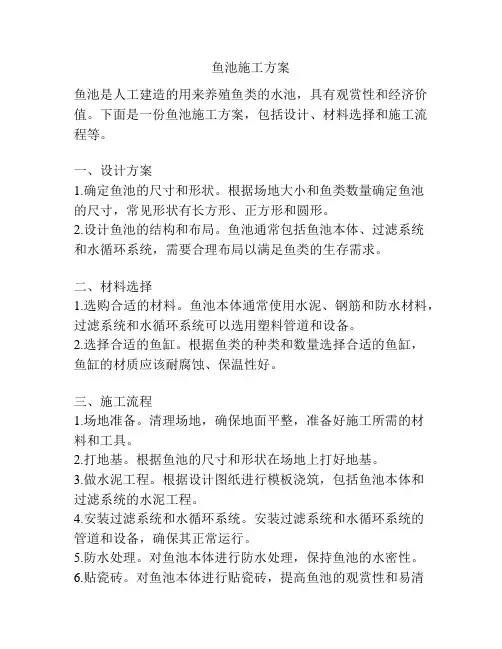 鱼池施工方案

鱼池是人工建造的用来养殖鱼类的水池，具有观赏性和经济价值。下面是一份鱼池施工方案，包括设计、材料选择和施工流程等。

一、设计方案
1.确定鱼池的尺寸和形状。根据场地大小和鱼类数量确定鱼池的尺寸，常见形状有长方形、正方形和圆形。
2.设计鱼池的结构和布局。鱼池通常包括鱼池本体、过滤系统和水循环系统，需要合理布局以满足鱼类的生存需求。

二、材料选择
1.选购合适的材料。鱼池本体通常使用水泥、钢筋和防水材料，过滤系统和水循环系统可以选用塑料管道和设备。
2.选择合适的鱼缸。根据鱼类的种类和数量选择合适的鱼缸，鱼缸的材质应该耐腐蚀、保温性好。

三、施工流程
1.场地准备。清理场地，确保地面平整，准备好施工所需的材料和工具。
2.打地基。根据鱼池的尺寸和形状在场地上打好地基。
3.做水泥工程。根据设计图纸进行模板浇筑，包括鱼池本体和过滤系统的水泥工程。
4.安装过滤系统和水循环系统。安装过滤系统和水循环系统的管道和设备，确保其正常运行。
5.防水处理。对鱼池本体进行防水处理，保持鱼池的水密性。
6.贴瓷砖。对鱼池本体进行贴瓷砖，提高鱼池的观赏性和易清